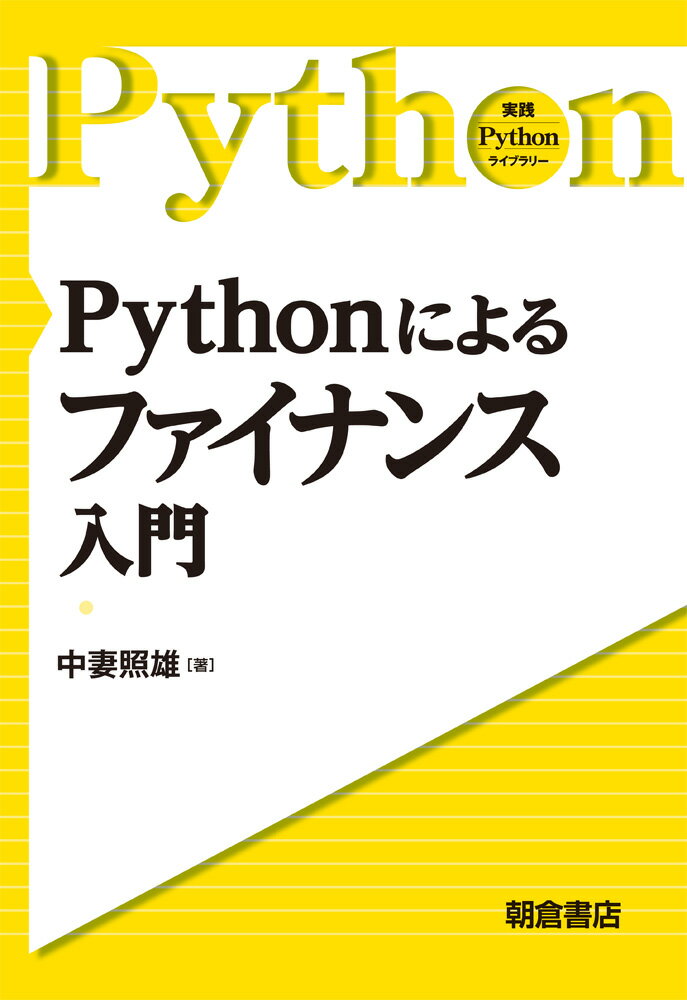 Python

実践
Python
ライブラリー

Pythonによる
ファイナンス
入門

中妻照雄［著］

朝倉書店